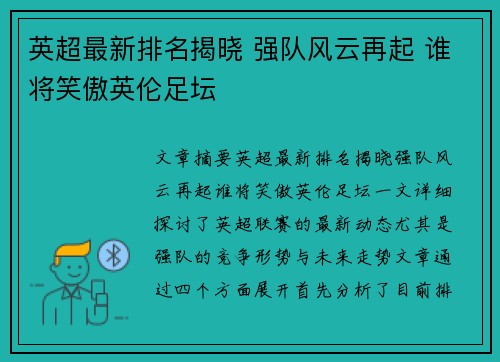 英超最新排名揭晓 强队风云再起 谁将笑傲英伦足坛

文章摘要英超最新排名揭晓强队风云再起谁将笑傲英伦足坛一文详细探讨了英超联赛的最新动态尤其是强队的竞争形势与未来走势文章通过四个方面展开首先分析了目前排